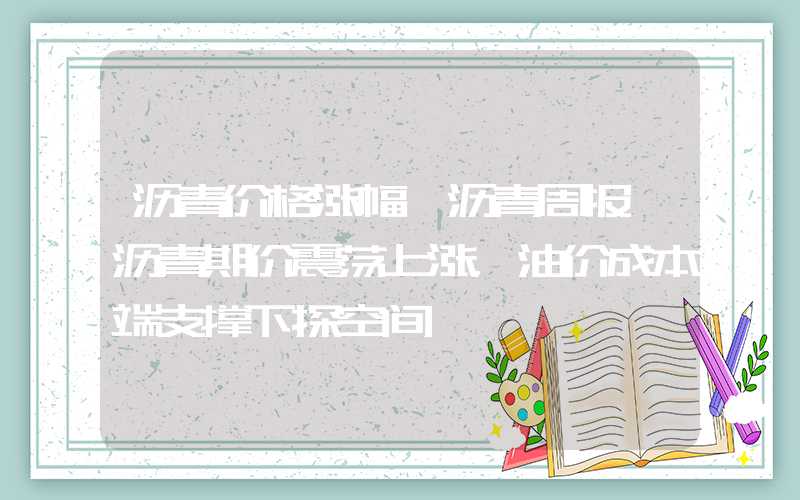 沥青价格涨幅 沥青周报 沥青期价震荡上涨 油价成本端支撑下探空间